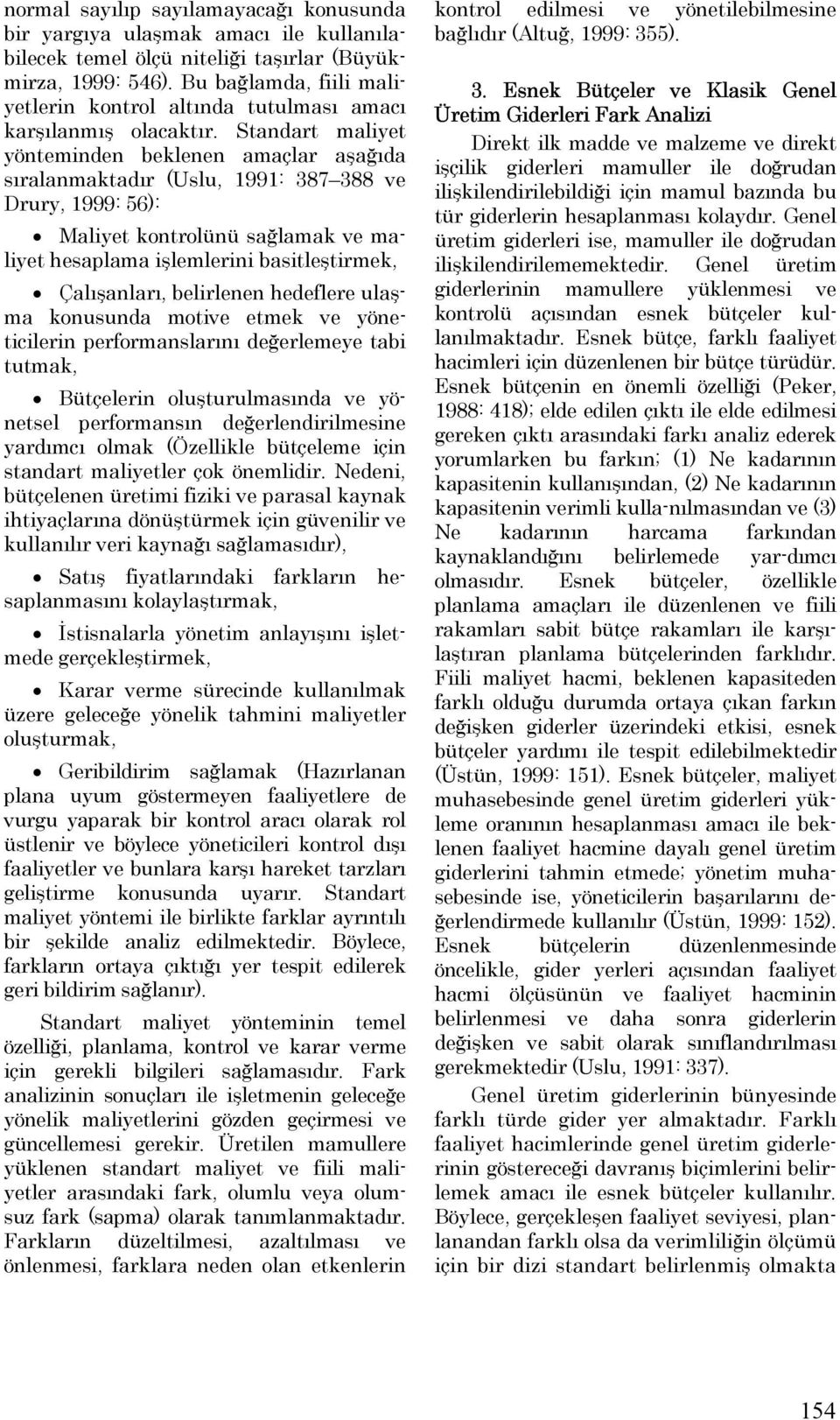 normal sayılıp sayılamayacağı konusunda bir yargıya ulaşmak amacı ile kullanılabilecek temel ölçü niteliği taşırlar (Büyükmirza, 1999: 546). Bu bağlamda, fiili maliyetlerin kontrol altında tutulması amacı karşılanmış olacaktır. Standart maliyet yönteminden beklenen amaçlar aşağıda sıralanmaktadır (Uslu, 1991: 387–388 ve Drury, 1999: 56):

• Maliyet kontrolünü sağlamak ve maliyet hesaplama işlemlerini basitleştirmek,

• Çalışanları, belirlenen hedeflere ulaşma konusunda motive etmek ve yöneticilerin performanslarını değerlemeye tabi tutmak,

• Bütçelerin oluşturulmasında ve yönetsel performansın değerlendirilmesine yardımcı olmak (Özellikle bütçeleme için standart maliyetler çok önemlidir. Nedeni, bütçelenen üretimi fiziki ve parasal kaynak ihtiyaçlarına dönüştürmek için güvenilir ve kullanılır veri kaynağı sağlamasıdır),

• Satış fiyatlarındaki farkların hesaplanmasını kolaylaştırmak,

• İstisnalarla yönetim anlayışını işletmede gerçekleştirmek,

• Karar verme sürecinde kullanılmak üzere geleceğe yönelik tahmini maliyetler oluşturmak,

• Geribildirim sağlamak (Hazırlanan plana uyum göstermeyen faaliyetlere de vurgu yaparak bir kontrol aracı olarak rol üstlenir ve böylece yöneticileri kontrol dışı faaliyetler ve bunlara karşı hareket tarzları geliştirme konusunda uyarır. Standart maliyet yöntemi ile birlikte farklar ayrıntılı bir şekilde analiz edilmektedir. Böylece, farkların ortaya çıktığı yer tespit edilerek geri bildirim sağlanır).

Standart maliyet yönteminin temel özelliği, planlama, kontrol ve karar verme için gerekli bilgileri sağlamasıdır. Fark analizinin sonuçları ile işletmenin geleceğe yönelik maliyetlerini gözden geçirmesi ve güncellemesi gerekir. Üretilen mamullere yüklenen standart maliyet ve fiili maliyetler arasındaki fark, olumlu veya olumsuz fark (sapma) olarak tanımlanmaktadır. Farkların düzeltilmesi, azaltılması ve önlenmesi, farklara neden olan etkenlerin kontrol edilmesi ve yönetilebilmesine bağlıdır (Altuğ, 1999: 355).

3. Esnek Bütçeler ve Klasik Genel Üretim Giderleri Fark Analizi

Direkt ilk madde ve malzeme ve direkt işçilik giderleri mamuller ile doğrudan ilişkilendirilebildiği için mamul bazında bu tür giderlerin hesaplanması kolaydır. Genel üretim giderleri ise, mamuller ile doğrudan ilişkilendirilememektedir. Genel üretim giderlerinin mamullere yüklenmesi ve kontrolü açısından esnek bütçeler kullanılmaktadır. Esnek bütçe, farklı faaliyet hacimleri için düzenlenen bir bütçe türüdür. Esnek bütçenin en önemli özelliği (Peker, 1988: 418); elde edilen çıktı ile elde edilmesi gereken çıktı arasındaki farkı analiz ederek yorumlarken bu farkın; (1) Ne kadarının kapasitenin kullanışından, (2) Ne kadarının kapasitenin verimli kulla-nılmasından ve (3) Ne kadarının harcama farkından kaynaklandığını belirlemede yar-dımcı olmasıdır. Esnek bütçeler, özellikle planlama amaçları ile düzenlenen ve fiili rakamları sabit bütçe rakamları ile karşılaştıran planlama bütçelerinden farklıdır. Fiili maliyet hacmi, beklenen kapasiteden farklı olduğu durumda ortaya çıkan farkın değişken giderler üzerindeki etkisi, esnek bütçeler yardımı ile tespit edilebilmektedir (Üstün, 1999: 151). Esnek bütçeler, maliyet muhasebesinde genel üretim giderleri yükleme oranının hesaplanması amacı ile beklenen faaliyet hacmine dayalı genel üretim giderlerini tahmin etmede; yönetim muhasebesinde ise, yöneticilerin başarılarını değerlendirmede kullanılır (Üstün, 1999: 152). Esnek bütçelerin düzenlenmesinde öncelikle, gider yerleri açısından faaliyet hacmi ölçüsünün ve faaliyet hacminin belirlenmesi ve daha sonra giderlerin değişken ve sabit olarak sınıflandırılması gerekmektedir (Uslu, 1991: 337).

Genel üretim giderlerinin bünyesinde farklı türde gider yer almaktadır. Farklı faaliyet hacimlerinde genel üretim giderlerinin göstereceği davranış biçimlerini belirlemek amacı ile esnek bütçeler kullanılır. Böylece, gerçekleşen faaliyet seviyesi, planlanandan farklı olsa da verimliliğin ölçümü için bir dizi standart belirlenmiş olmakta

154